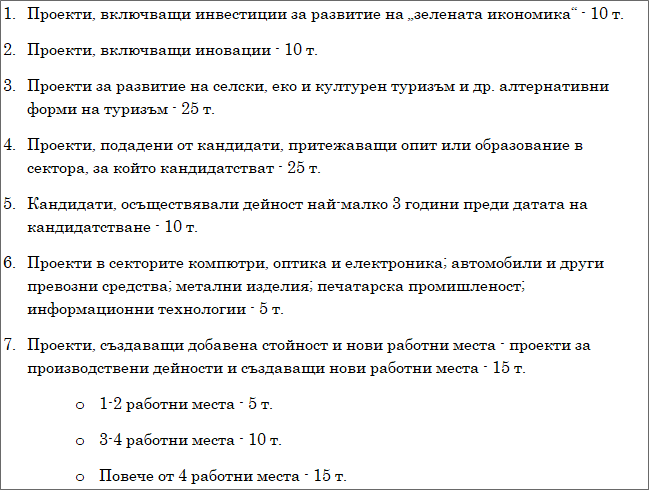 1. Проекти, включващи инвестиции за развитие на „зелената икономика“ - 10 т.

2. Проекти, включващи иновации - 10 т.

3. Проекти за развитие на селски, еко и културен туризъм и др. алтернативни форми на туризъм - 25 т.

4. Проекти, подадени от кандидати, притежаващи опит или образование в сектора, за който кандидатстват - 25 т.

5. Кандидати, осъществявали дейност най-малко 3 години преди датата на кандидатстване - 10 т.

6. Проекти в секторите компютри, оптика и електроника; автомобили и други превозни средства; метални изделия; печатарска промишленост; информационни технологии - 5 т.

7. Проекти, създаващи добавена стойност и нови работни места - проекти за производствени дейности и създаващи нови работни места - 15 т.

o 1-2 работни места - 5 т.

o 3-4 работни места - 10 т.

o Повече от 4 работни места - 15 т.